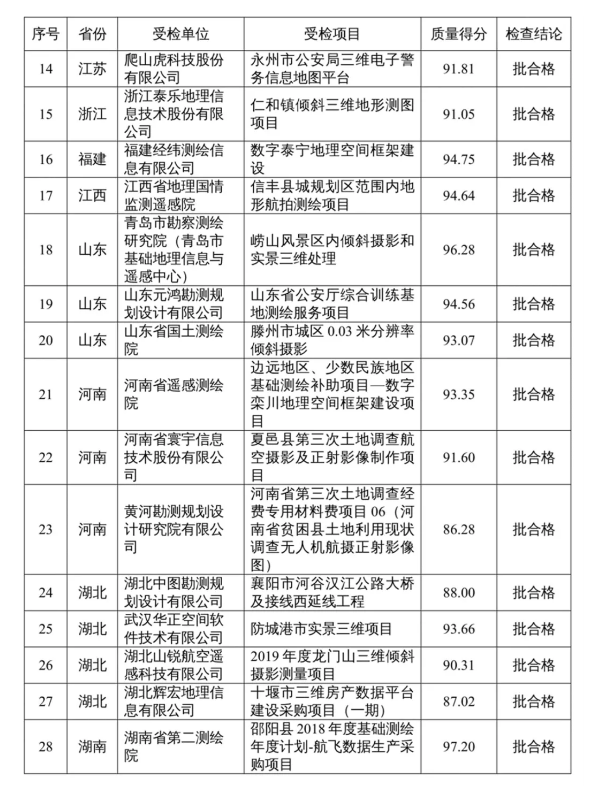 | 序号 | 省份 | 受检单位 | 受检项目 | 质量得分 | 检查结论 |
|---|---|---|---|---|---|
| 14 | 江苏 | 爬山虎科技股份有限公司 | 永州市公安局三维电子警务信息地图平台 | 91.81 | 批合格 |
| 15 | 浙江 | 浙江泰乐地理信息技术股份有限公司 | 仁和镇倾斜三维地形测图项目 | 91.05 | 批合格 |
| 16 | 福建 | 福建经纬测绘信息有限公司 | 数字泰宁地理空间框架建设 | 94.75 | 批合格 |
| 17 | 江西 | 江西省地理国情监测遥感院 | 信丰县城规划区范围内地形航拍测绘项目 | 94.64 | 批合格 |
| 18 | 山东 | 青岛市勘察测绘研究院（青岛市基础地理信息与遥感中心） | 崂山风景区内倾斜摄影和实景三维处理 | 96.28 | 批合格 |
| 19 | 山东 | 山东元鸿勘测规划设计有限公司 | 山东省公安厅综合训练基地测绘服务项目 | 94.56 | 批合格 |
| 20 | 山东 | 山东省国土测绘院 | 滕州市城区 0.03 米分辨率倾斜摄影 | 93.07 | 批合格 |
| 21 | 河南 | 河南省遥感测绘院 | 边远地区、少数民族地区基础测绘补助项目—数字栾川地理空间框架建设项目 | 93.35 | 批合格 |
| 22 | 河南 | 河南省寰宇信息技术股份有限公司 | 夏邑县第三次土地调查航空摄影及正射影像制作项目 | 91.60 | 批合格 |
| 23 | 河南 | 黄河勘测规划设计研究院有限公司 | 河南省第三次土地调查经费专用材料费项目 06（河南省贫困县土地利用现状调查无人机航摄正射影像图） | 86.28 | 批合格 |
| 24 | 湖北 | 湖北中图勘测规划设计有限公司 | 襄阳市河谷汉江公路大桥及接线西延线工程 | 88.00 | 批合格 |
| 25 | 湖北 | 武汉华正空间软件技术有限公司 | 防城港市实景三维项目 | 93.66 | 批合格 |
| 26 | 湖北 | 湖北山锐航空遥感科技有限公司 | 2019 年度龙门山三维倾斜摄影测量项目 | 90.31 | 批合格 |
| 27 | 湖北 | 湖北辉宏地理信息有限公司 | 十堰市三维房产数据平台建设采购项目（一期） | 87.02 | 批合格 |
| 28 | 湖南 | 湖南省第二测绘院 | 邵阳县 2018 年度基础测绘年度计划-航飞数据生产采购项目 | 97.20 | 批合格 |